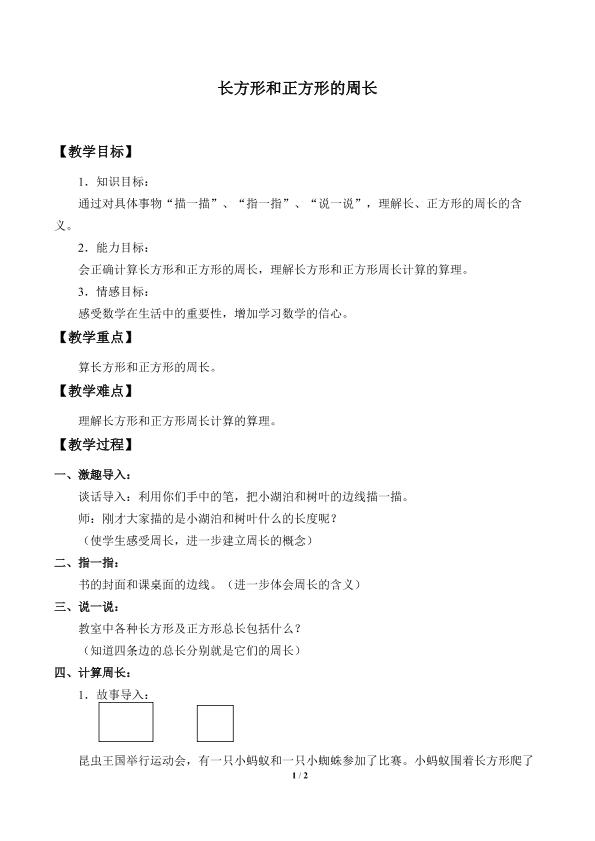 长方形和正方形的周长

【教学目标】

1．知识目标：

通过对具体事物“描一描”、“指一指”、“说一说”，理解长、正方形的周长的含义。

2．能力目标：

会正确计算长方形和正方形的周长，理解长方形和正方形周长计算的算理。

3．情感目标：

感受数学在生活中的重要性，增加学习数学的信心。

【教学重点】

算长方形和正方形的周长。

【教学难点】

理解长方形和正方形周长计算的算理。

【教学过程】

一、激趣导入：

谈话导入：利用你们手中的笔，把小湖泊和树叶的边线描一描。

师：刚才大家描的是小湖泊和树叶什么的长度呢？

（使学生感受周长，进一步建立周长的概念）

二、指一指：

书的封面和课桌面的边线。（进一步体会周长的含义）

三、说一说：

教室中各种长方形及正方形总长包括什么？

（知道四条边的总长分别就是它们的周长）

四、计算周长：

1．故事导入：

昆虫王国举行运动会，有一只小蚂蚁和一只小蜘蛛参加了比赛。小蚂蚁围着长方形爬了

1 / 2